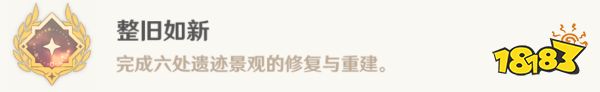 整旧如新

完成六处遗迹景观的修复与重建。

18183